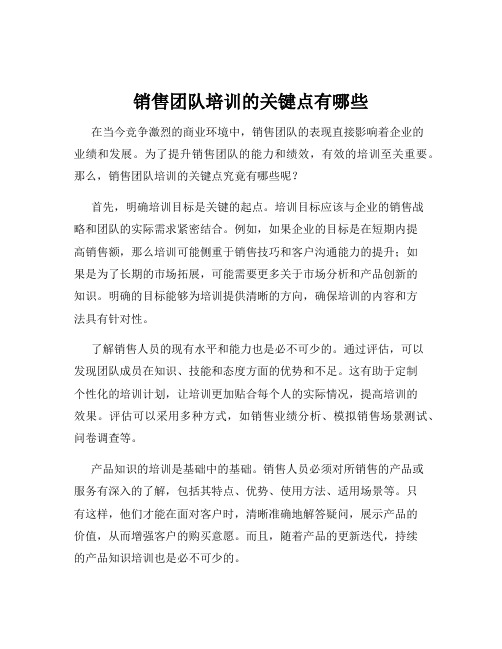 销售团队培训的关键点有哪些

在当今竞争激烈的商业环境中，销售团队的表现直接影响着企业的业绩和发展。为了提升销售团队的能力和绩效，有效的培训至关重要。那么，销售团队培训的关键点究竟有哪些呢？

首先，明确培训目标是关键的起点。培训目标应该与企业的销售战略和团队的实际需求紧密结合。例如，如果企业的目标是在短期内提高销售额，那么培训可能侧重于销售技巧和客户沟通能力的提升；如果是为了长期的市场拓展，可能需要更多关于市场分析和产品创新的知识。明确的目标能够为培训提供清晰的方向，确保培训的内容和方法具有针对性。

了解销售人员的现有水平和能力也是必不可少的。通过评估，可以发现团队成员在知识、技能和态度方面的优势和不足。这有助于定制个性化的培训计划，让培训更加贴合每个人的实际情况，提高培训的效果。评估可以采用多种方式，如销售业绩分析、模拟销售场景测试、问卷调查等。

产品知识的培训是基础中的基础。销售人员必须对所销售的产品或服务有深入的了解，包括其特点、优势、使用方法、适用场景等。只有这样，他们才能在面对客户时，清晰准确地解答疑问，展示产品的价值，从而增强客户的购买意愿。而且，随着产品的更新迭代，持续的产品知识培训也是必不可少的。